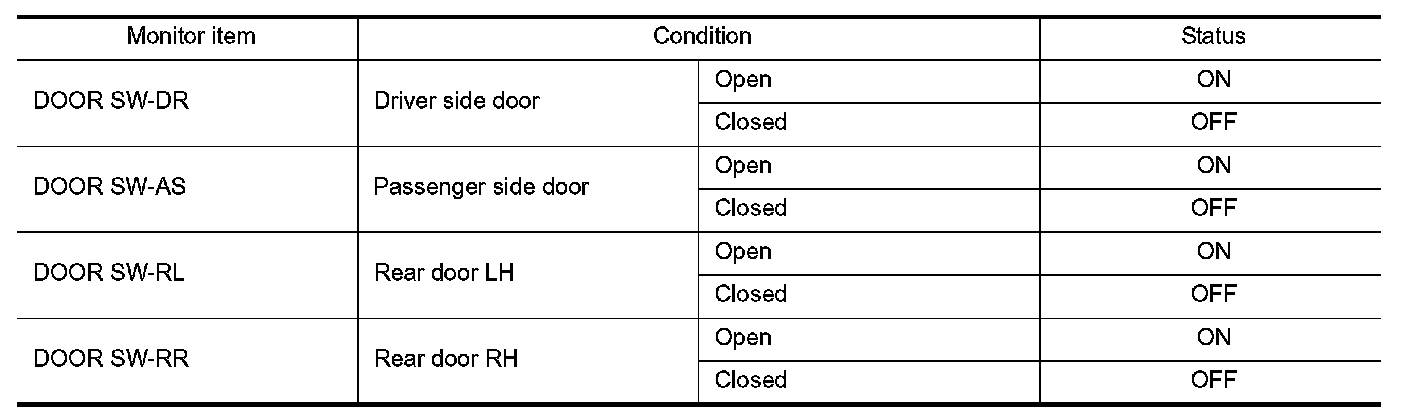 | Monitor item | Condition | | Status |
|---|---|---|---|
| DOOR SW-DR | Driver side door | Open | ON |
| | | Closed | OFF |
| DOOR SW-AS | Passenger side door | Open | ON |
| | | Closed | OFF |
| DOOR SW-RL | Rear door LH | Open | ON |
| | | Closed | OFF |
| DOOR SW-RR | Rear door RH | Open | ON |
| | | Closed | OFF |